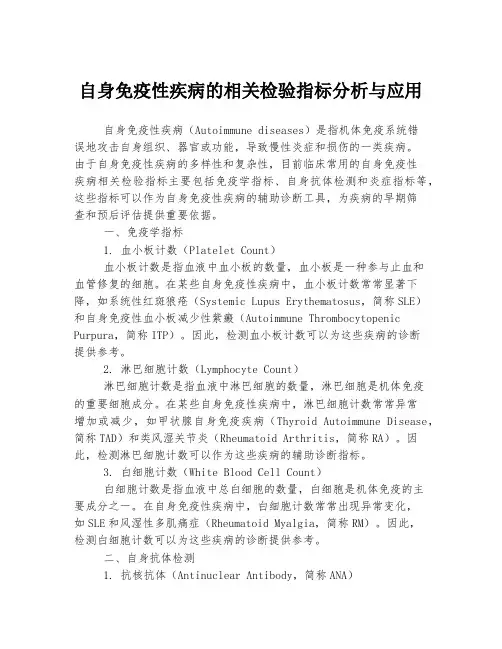 自身免疫性疾病的相关检验指标分析与应用

自身免疫性疾病（Autoimmune diseases）是指机体免疫系统错误地攻击自身组织、器官或功能，导致慢性炎症和损伤的一类疾病。由于自身免疫性疾病的多样性和复杂性，目前临床常用的自身免疫性疾病相关检验指标主要包括免疫学指标、自身抗体检测和炎症指标等，这些指标可以作为自身免疫性疾病的辅助诊断工具，为疾病的早期筛查和预后评估提供重要依据。

一、免疫学指标

1. 血小板计数（Platelet Count）

血小板计数是指血液中血小板的数量，血小板是一种参与止血和血管修复的细胞。在某些自身免疫性疾病中，血小板计数常常显著下降，如系统性红斑狼疮（Systemic Lupus Erythematosus，简称SLE）和自身免疫性血小板减少性紫癜（Autoimmune Thrombocytopenic Purpura，简称ITP）。因此，检测血小板计数可以为这些疾病的诊断提供参考。

2. 淋巴细胞计数（Lymphocyte Count）

淋巴细胞计数是指血液中淋巴细胞的数量，淋巴细胞是机体免疫的重要细胞成分。在某些自身免疫性疾病中，淋巴细胞计数常常异常增加或减少，如甲状腺自身免疫疾病（Thyroid Autoimmune Disease，简称TAD）和类风湿关节炎（Rheumatoid Arthritis，简称RA）。因此，检测淋巴细胞计数可以作为这些疾病的辅助诊断指标。

3. 白细胞计数（White Blood Cell Count）

白细胞计数是指血液中总白细胞的数量，白细胞是机体免疫的主要成分之一。在自身免疫性疾病中，白细胞计数常常出现异常变化，如SLE和风湿性多肌痛症（Rheumatoid Myalgia，简称RM）。因此，检测白细胞计数可以为这些疾病的诊断提供参考。

二、自身抗体检测

1. 抗核抗体（Antinuclear Antibody，简称ANA）